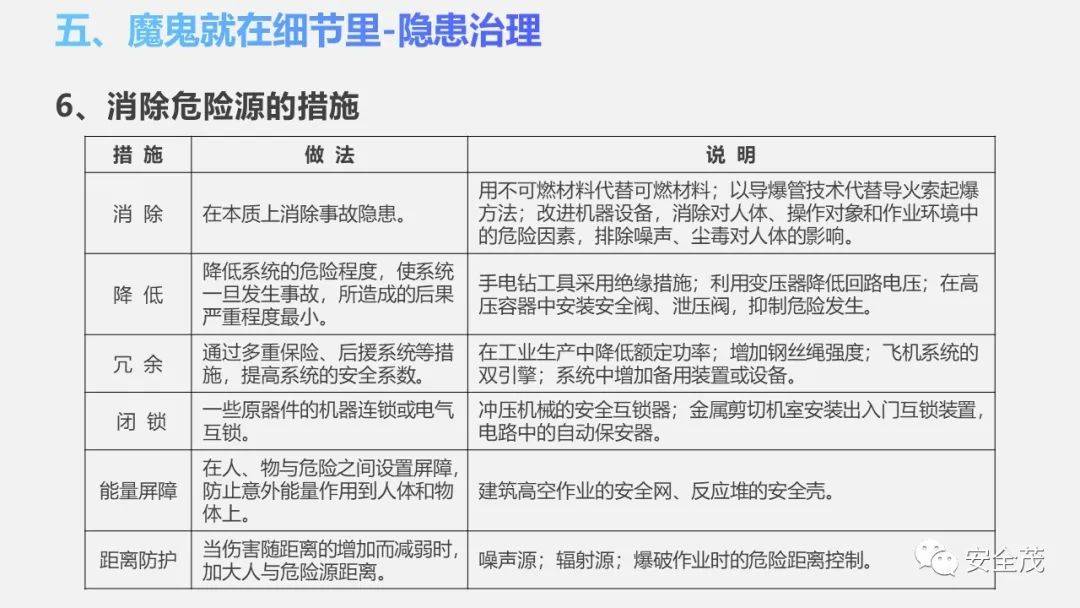 五、魔鬼就在细节里-隐患治理

6、消除危险源的措施

| 措 施 | 做 法 | 说 明 |
|---|---|---|
| 消 除 | 在本质上消除事故隐患。 | 用不可燃材料代替可燃材料；以导爆管技术代替导火索起爆方法；改进机器设备，消除对人体、操作对象和作业环境中的危险因素，排除噪声、尘毒对人体的影响。 |
| 降 低 | 降低系统的危险程度，使系统一旦发生事故，所造成的后果严重程度最小。 | 手电钻工具采用绝缘措施；利用变压器降低回路电压；在高压容器中安装安全阀、泄压阀，抑制危险发生。 |
| 冗 余 | 通过多重保险、后援系统等措施，提高系统的安全系数。 | 在工业生产中降低额定功率；增加钢丝绳强度；飞机系统的双引擎；系统中增加备用装置或设备。 |
| 闭 锁 | 一些原器件的机器连锁或电气互锁。 | 冲压机械的安全互锁器；金属剪切机室安装出入门互锁装置，电路中的自动保安器。 |
| 能量屏障 | 在人、物与危险之间设置屏障，防止意外能量作用到人体和物体上。 | 建筑高空作业的安全网、反应堆的安全壳。 |
| 距离防护 | 当伤害随距离的增加而减弱时，加大人与危险源距离。 | 噪声源；辐射源；爆破作业时的危险距离控制。 |

安全茂